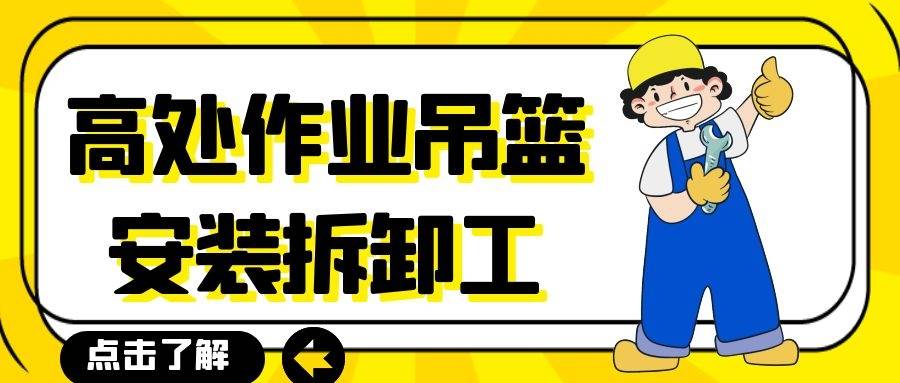 高处作业吊篮
安装拆卸工

点击了解